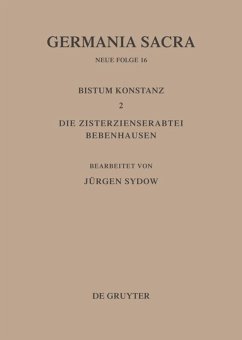 GERMANIA SACRA

NEUE FOLGE 16

BISTUM KONSTANZ

2

DIE ZISTERZIENSERABTEI BEBENHAUSEN

BEARBEITET VON

JÜRGEN SYDOW

DE GRUYTER